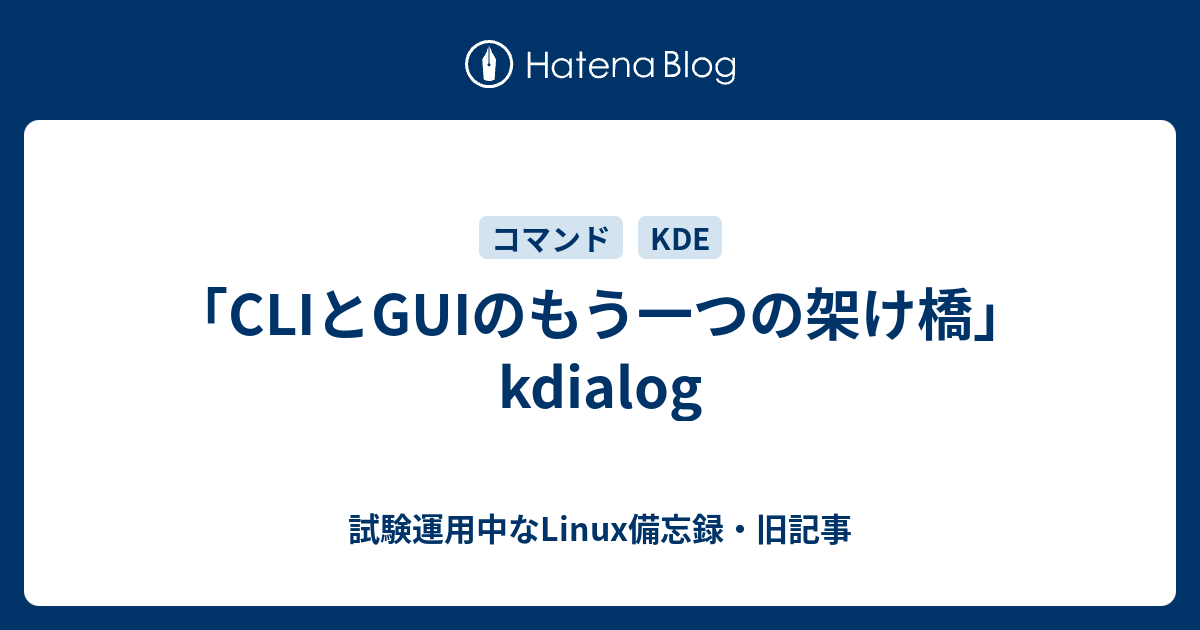 Hatena Blog

コマンド

KDE

「CLIとGUIのもう一つの架け橋」kdialog

試験運用中なLinux備忘録・旧記事